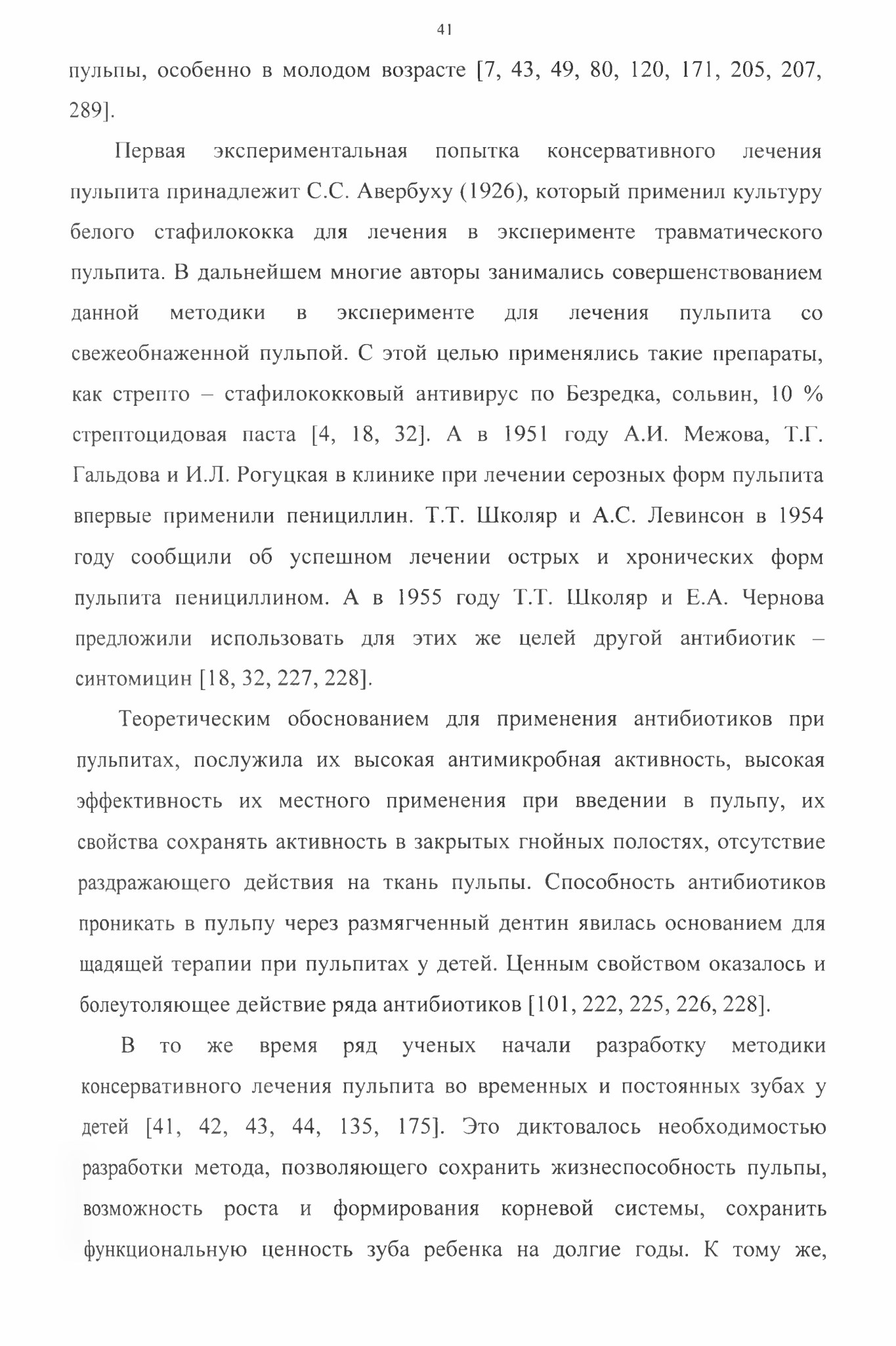 41

пульпы, особенно в молодом возрасте [7, 43, 49, 80, 120, 171, 205, 207, 289].

Первая экспериментальная попытка консервативного лечения пульпита принадлежит С.С. Авербуху (1926), который применил культуру белого стафилококка для лечения в эксперименте травматического пульпита. В дальнейшем многие авторы занимались совершенствованием данной методики в эксперименте для лечения пульпита со свежеобнаженной пульпой. С этой целью применялись такие препараты, как стрепто – стафилококковый антивирус по Безредка, сольвин, 10 % стрептоцидовая паста [4, 18, 32]. А в 1951 году А.И. Межова, Т.Г. Гальдова и И.Л. Рогуцкая в клинике при лечении серозных форм пульпита впервые применили пенициллин. Т.Т. Школяр и А.С. Левинсон в 1954 году сообщили об успешном лечении острых и хронических форм пульпита пенициллином. А в 1955 году Т.Т. Школяр и Е.А. Чернова предложили использовать для этих же целей другой антибиотик – синтомицин [18, 32, 227, 228].

Теоретическим обоснованием для применения антибиотиков при пульпитах, послужила их высокая антимикробная активность, высокая эффективность их местного применения при введении в пульпу, их свойства сохранять активность в закрытых гнойных полостях, отсутствие раздражающего действия на ткань пульпы. Способность антибиотиков проникать в пульпу через размягченный дентин явилась основанием для щадящей терапии при пульпитах у детей. Ценным свойством оказалось и болеутоляющее действие ряда антибиотиков [101, 222, 225, 226, 228].

В то же время ряд ученых начали разработку методики консервативного лечения пульпита во временных и постоянных зубах у детей [41, 42, 43, 44, 135, 175]. Это диктовалось необходимостью разработки метода, позволяющего сохранить жизнеспособность пульпы, возможность роста и формирования корневой системы, сохранить функциональную ценность зуба ребенка на долгие годы. К тому же,